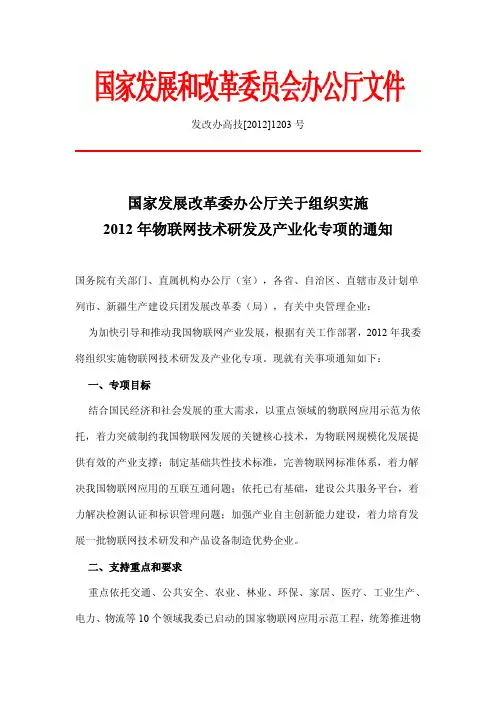 国家发展和改革委员会办公厅文件

发改办高技[2012]1203 号

国家发展改革委办公厅关于组织实施
2012 年物联网技术研发及产业化专项的通知

国务院有关部门、直属机构办公厅（室），各省、自治区、直辖市及计划单列市、新疆生产建设兵团发展改革委（局），有关中央管理企业：

为加快引导和推动我国物联网产业发展，根据有关工作部署，2012 年我委将组织实施物联网技术研发及产业化专项。现就有关事项通知如下：

一、专项目标

结合国民经济和社会发展的重大需求，以重点领域的物联网应用示范为依托，着力突破制约我国物联网发展的关键核心技术，为物联网规模化发展提供有效的产业支撑；制定基础共性技术标准，完善物联网标准体系，着力解决我国物联网应用的互联互通问题；依托已有基础，建设公共服务平台，着力解决检测认证和标识管理问题；加强产业自主创新能力建设，着力培育发展一批物联网技术研发和产品设备制造优势企业。

二、支持重点和要求

重点依托交通、公共安全、农业、林业、环保、家居、医疗、工业生产、电力、物流等 10 个领域我委已启动的国家物联网应用示范工程，统筹推进物